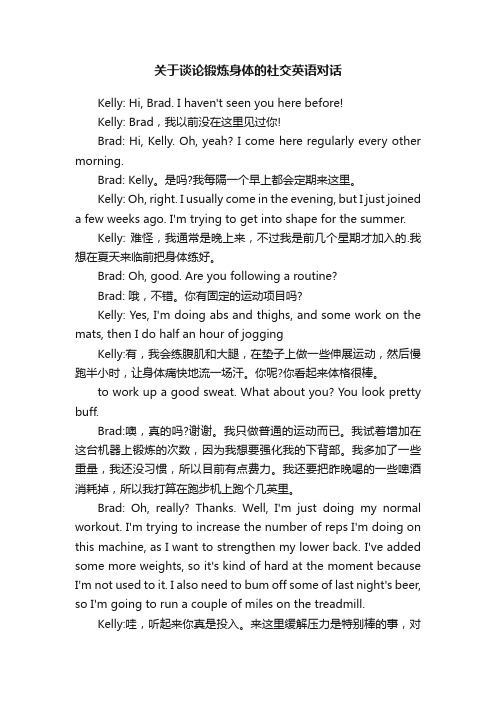 关于谈论锻炼身体的社交英语对话

Kelly: Hi, Brad. I haven't seen you here before!

Kelly: Brad，我以前没在这里见过你!

Brad: Hi, Kelly. Oh, yeah? I come here regularly every other morning.

Brad: Kelly。是吗?我每隔一个早上都会定期来这里。

Kelly: Oh, right. I usually come in the evening, but I just joined a few weeks ago. I'm trying to get into shape for the summer.

Kelly: 难怪，我通常是晚上来，不过我是前几个星期才加入的.我想在夏天来临前把身体练好。

Brad: Oh, good. Are you following a routine?

Brad: 哦，不错。你有固定的运动项目吗?

Kelly: Yes, I'm doing abs and thighs, and some work on the mats, then I do half an hour of jogging

Kelly:有，我会练腹肌和大腿，在垫子上做一些伸展运动，然后慢跑半小时，让身体痛快地流一场汗。你呢?你看起来体格很棒。

to work up a good sweat. What about you? You look pretty buff.

Brad:噢，真的吗?谢谢。我只做普通的运动而已。我试着增加在这台机器上锻炼的次数，因为我想要强化我的下背部。我多加了一些重量，我还没习惯，所以目前有点费力。我还要把昨晚喝的一些啤酒消耗掉，所以我打算在跑步机上跑个几英里。

Brad: Oh, really? Thanks. Well, I'm just doing my normal workout. I'm trying to increase the number of reps I'm doing on this machine, as I want to strengthen my lower back. I've added some more weights, so it's kind of hard at the moment because I'm not used to it. I also need to bum off some of last night's beer, so I'm going to run a couple of miles on the treadmill.

Kelly:哇，听起来你真是投入。来这里缓解压力是特别棒的事，对